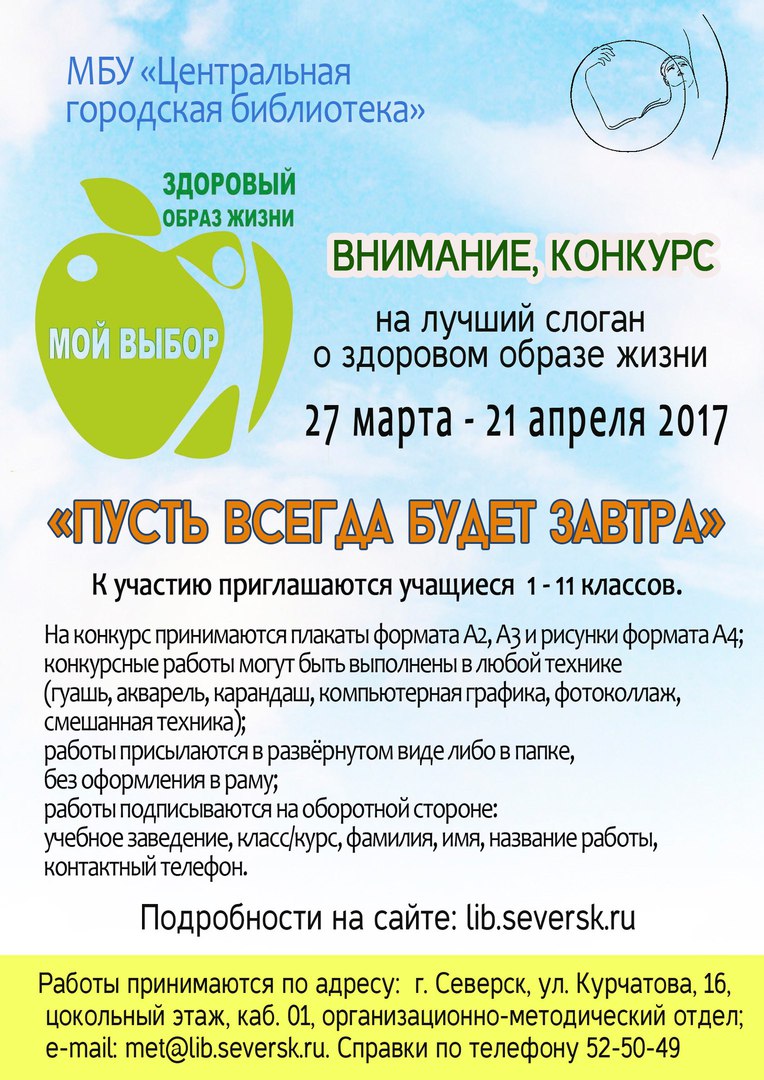 МБУ «Центральная городская библиотека»

ЗДОРОВЫЙ
ОБРАЗ ЖИЗНИ

МОЙ ВЫБОР

ВНИМАНИЕ, КОНКУРС

на лучший слоган
о здоровом образе жизни

27 марта - 21 апреля 2017

«ПУСТЬ ВСЕГДА БУДЕТ ЗАВТРА»

К участию приглашаются учащиеся 1 - 11 классов.

На конкурс принимаются плакаты формата А2, А3 и рисунки формата А4;
конкурсные работы могут быть выполнены в любой технике
(гуашь, акварель, карандаш, компьютерная графика, фотоколлаж, смешанная техника);
работы присылаются в развёрнутом виде либо в папке,
без оформления в раму;
работы подписываются на оборотной стороне:
учебное заведение, класс/курс, фамилия, имя, название работы, контактный телефон.

Подробности на сайте: lib.seversk.ru

Работы принимаются по адресу: г. Северск, ул. Курчатова, 16, цокольный этаж, каб. 01, организационно-методический отдел; e-mail: met@lib.seversk.ru. Справки по телефону 52-50-49